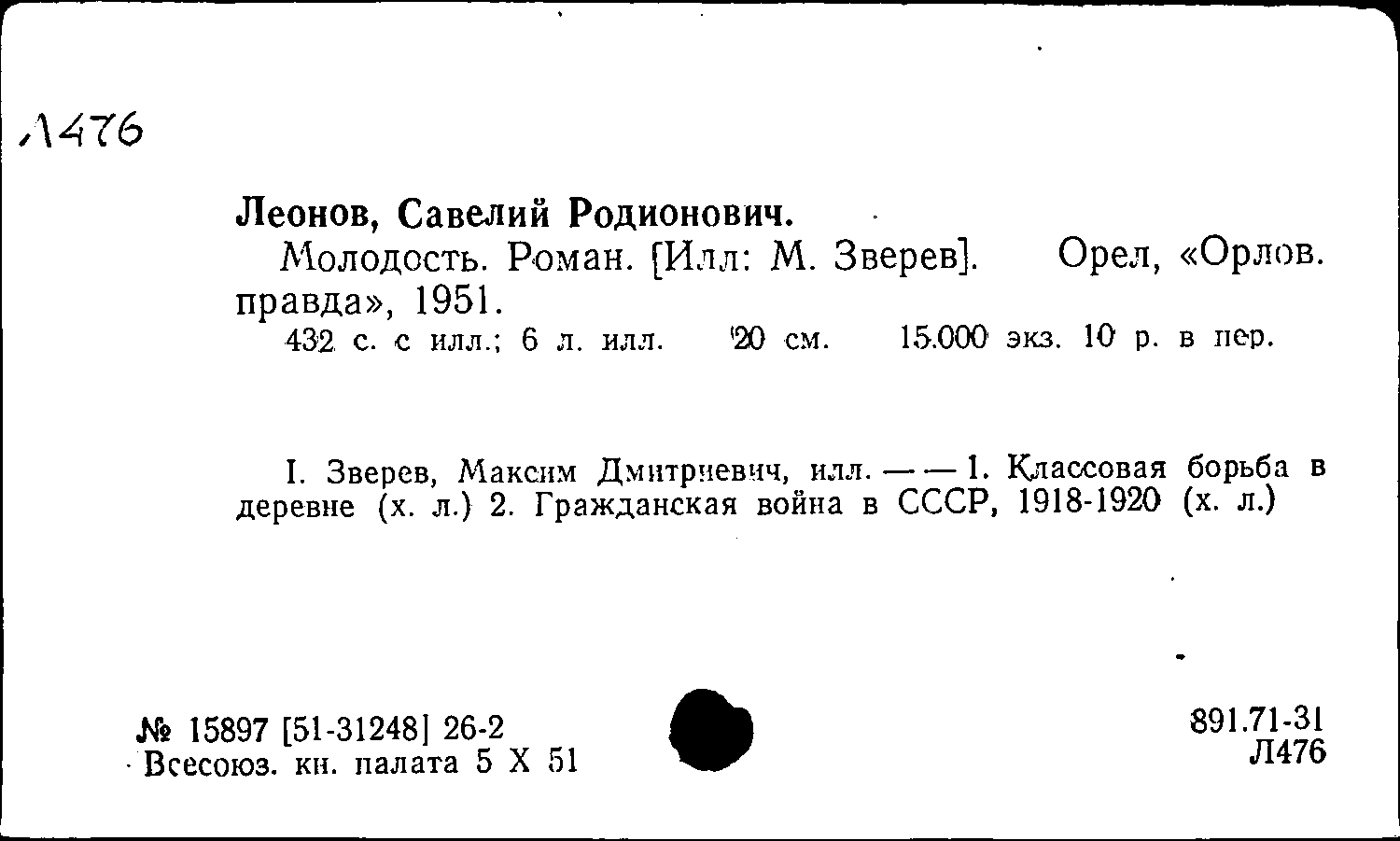 Л476

Леонов, Савелий Родионович.

Молодость. Роман. [Илл: М. Зверев]. Орел, «Орлов. правда», 1951.

432 с. с илл.; 6 л. илл. 20 см. 15.000 экз. 10 р. в пер.

I. Зверев, Максим Дмитриевич, илл. — — 1. Классовая борьба в деревне (х. л.) 2. Гражданская война в СССР, 1918-1920 (х. л.)

№ 15897 [51-31248] 26-2
Всесоюз. кн. палата 5 X 51

891.71-31
Л476